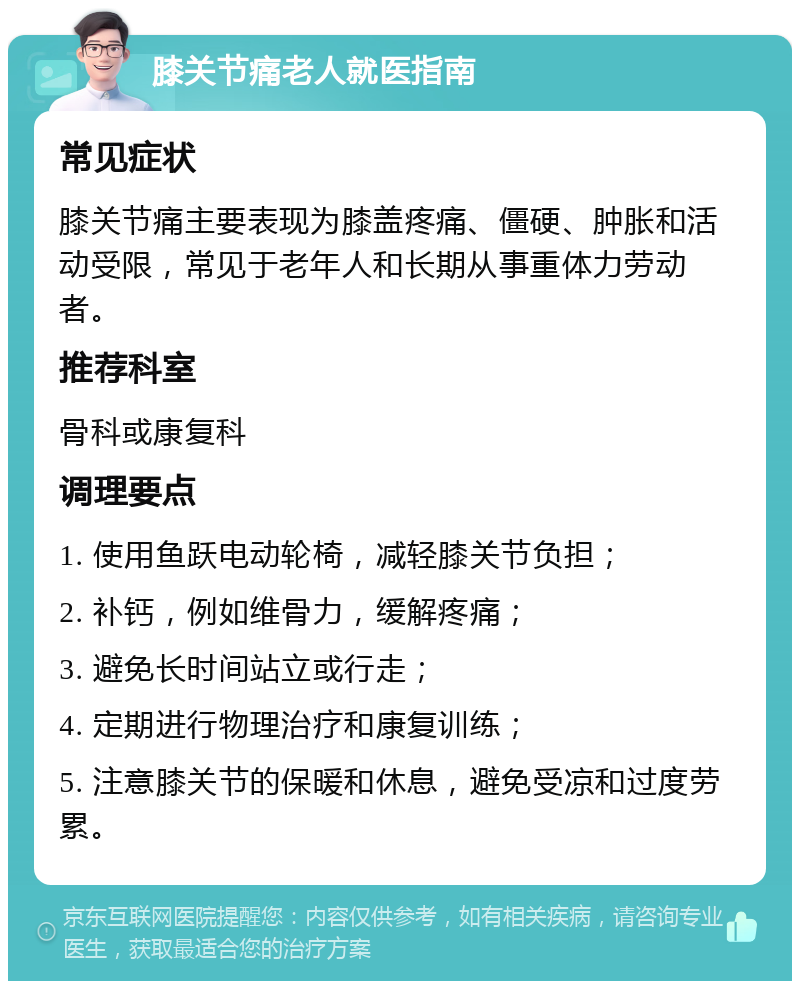 膝关节痛老人就医指南

常见症状

膝关节痛主要表现为膝盖疼痛、僵硬、肿胀和活动受限，常见于老年人和长期从事重体力劳动者。

推荐科室

骨科或康复科

调理要点

1. 使用鱼跃电动轮椅，减轻膝关节负担；

2. 补钙，例如维骨力，缓解疼痛；

3. 避免长时间站立或行走；

4. 定期进行物理治疗和康复训练；

5. 注意膝关节的保暖和休息，避免受凉和过度劳累。

京东互联网医院提醒您：内容仅供参考，如有相关疾病，请咨询专业医生，获取最适合您的治疗方案